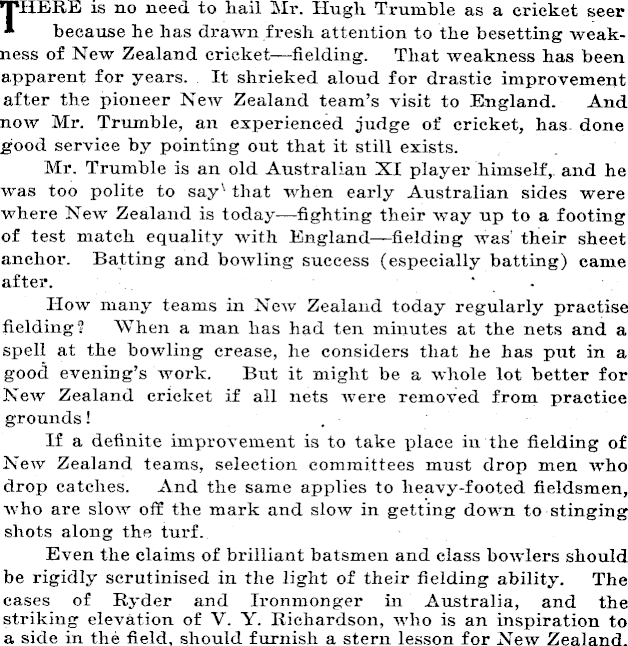 THERE is no need to hail Mr. Hugh Trumble as a cricket seer because he has drawn fresh attention to the besetting weakness of New Zealand cricket—fielding. That weakness has been apparent for years. It shrieked aloud for drastic improvement after the pioneer New Zealand team's visit to England. And now Mr. Trumble, an experienced judge of cricket, has done good service by pointing out that it still exists.

Mr. Trumble is an old Australian XI player himself, and he was too polite to say that when early Australian sides were where New Zealand is today—fighting their way up to a footing of test match equality with England—fielding was their sheet anchor. Batting and bowling success (especially batting) came after.

How many teams in New Zealand today regularly practise fielding? When a man has had ten minutes at the nets and a spell at the bowling crease, he considers that he has put in a good evening's work. But it might be a whole lot better for New Zealand cricket if all nets were removed from practice grounds!

If a definite improvement is to take place in the fielding of New Zealand teams, selection committees must drop men who drop catches. And the same applies to heavy-footed fieldsmen, who are slow off the mark and slow in getting down to stinging shots along the turf.

Even the claims of brilliant batsmen and class bowlers should be rigidly scrutinised in the light of their fielding ability. The cases of Ryder and Ironmonger in Australia, and the striking elevation of V. Y. Richardson, who is an inspiration to a side in the field, should furnish a stern lesson for New Zealand.